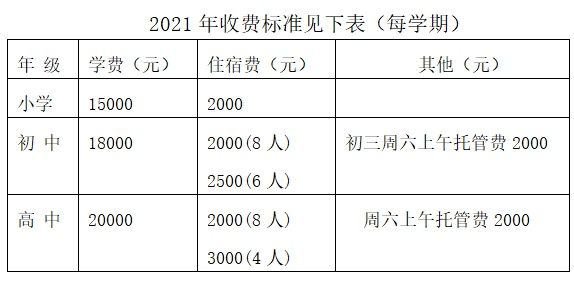 2021 年收费标准见下表（每学期）

| 年 级 | 学费（元） | 住宿费（元） | 其他（元） |
|---|---|---|---|
| 小学 | 15000 | 2000 | |
| 初 中 | 18000 | 2000(8 人) 2500(6 人) | 初三周六上午托管费 2000 |
| 高 中 | 20000 | 2000(8 人) 3000(4 人) | 周六上午托管费 2000 |